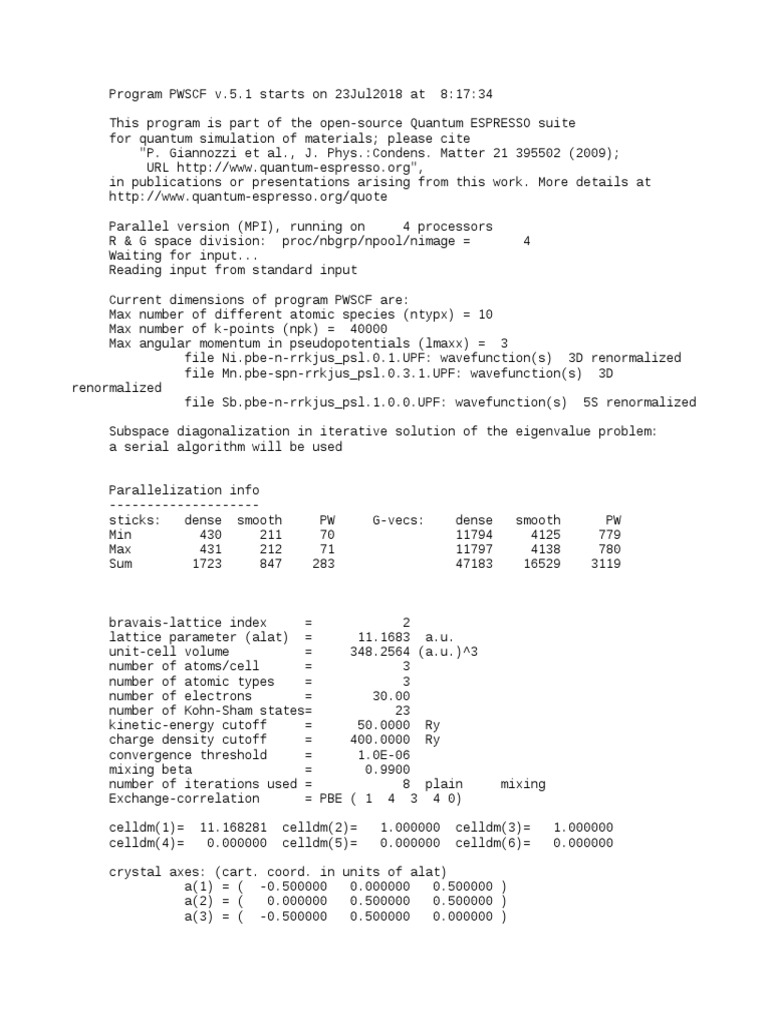 Program PWSCF v.5.1 starts on 23Jul2018 at 8:17:34

This program is part of the open-source Quantum ESPRESSO suite for quantum simulation of materials; please cite "P. Giannozzi et al., J. Phys.:Condens. Matter 21 395502 (2009); URL http://www.quantum-espresso.org", in publications or presentations arising from this work. More details at http://www.quantum-espresso.org/quote

Parallel version (MPI), running on 4 processors
R & G space division: proc/nbgrp/npool/nimage = 4
Waiting for input...
Reading input from standard input

Current dimensions of program PWSCF are:
Max number of different atomic species (ntypx) = 10
Max number of k-points (npk) = 40000
Max angular momentum in pseudopotentials (lmaxx) = 3
file Ni.pbe-n-rrkjus_psl.0.1.UPF: wavefunction(s) 3D renormalized
file Mn.pbe-spn-rrkjus_psl.0.3.1.UPF: wavefunction(s) 3D renormalized
file Sb.pbe-n-rrkjus_psl.1.0.0.UPF: wavefunction(s) 5S renormalized

Subspace diagonalization in iterative solution of the eigenvalue problem:
a serial algorithm will be used

Parallelization info
--------------------

| sticks: | dense | smooth | PW | G-vecs: | dense | smooth | PW |
|---|---|---|---|---|---|---|---|
| Min | 430 | 211 | 70 | | 11794 | 4125 | 779 |
| Max | 431 | 212 | 71 | | 11797 | 4138 | 780 |
| Sum | 1723 | 847 | 283 | | 47183 | 16529 | 3119 |

bravais-lattice index = 2
lattice parameter (alat) = 11.1683 a.u.
unit-cell volume = 348.2564 (a.u.)^3
number of atoms/cell = 3
number of atomic types = 3
number of electrons = 30.00
number of Kohn-Sham states= 23
kinetic-energy cutoff = 50.0000 Ry
charge density cutoff = 400.0000 Ry
convergence threshold = 1.0E-06
mixing beta = 0.9900
number of iterations used = 8 plain mixing
Exchange-correlation = PBE ( 1 4 3 4 0)

celldm(1)= 11.168281 celldm(2)= 1.000000 celldm(3)= 1.000000
celldm(4)= 0.000000 celldm(5)= 0.000000 celldm(6)= 0.000000

crystal axes: (cart. coord. in units of alat)
a(1) = ( -0.500000 0.000000 0.500000 )
a(2) = ( 0.000000 0.500000 0.500000 )
a(3) = ( -0.500000 0.500000 0.000000 )